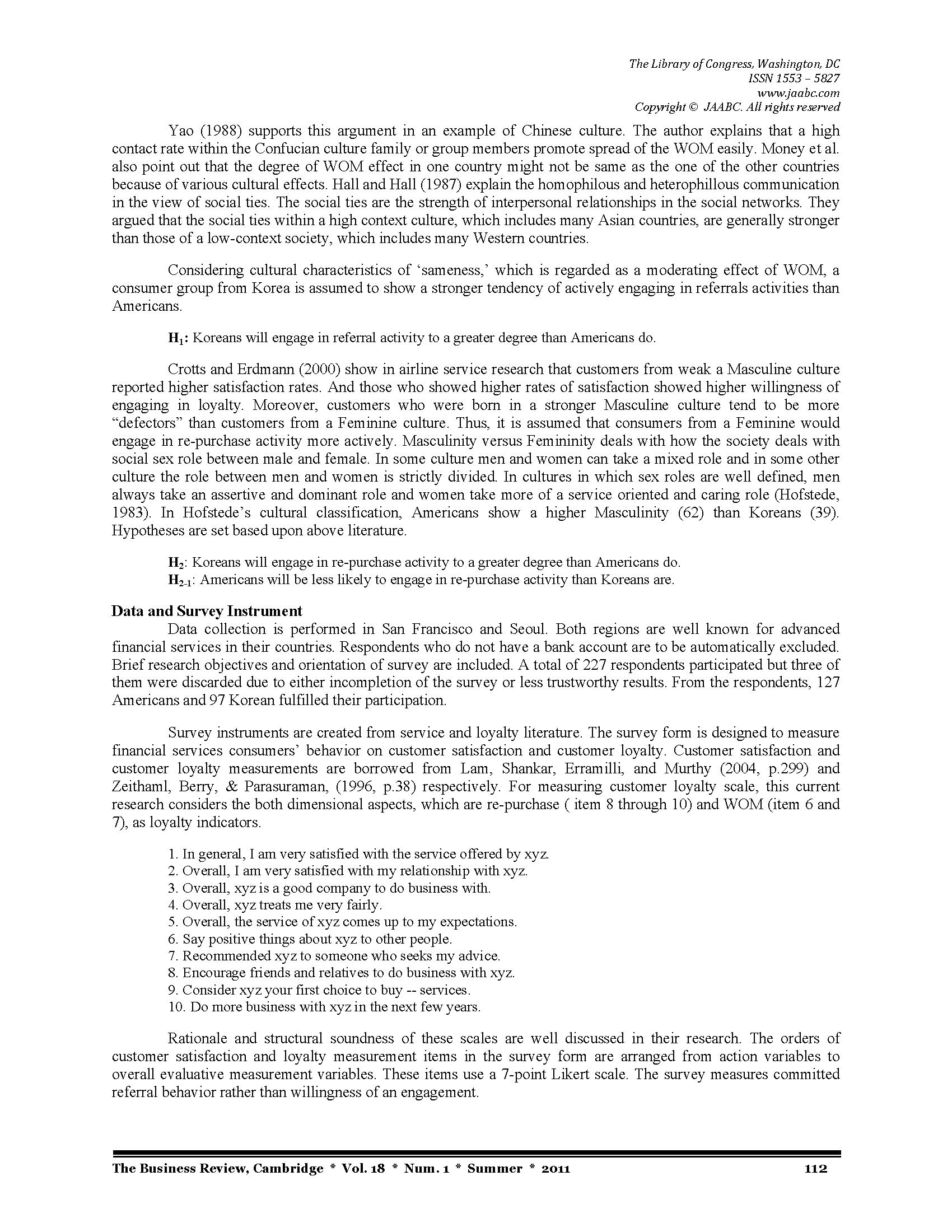 The Library of Congress, Washington, DC
ISSN 1553 – 5827
www.jaabc.com
Copyright © JAABC. All rights reserved

Yao (1988) supports this argument in an example of Chinese culture. The author explains that a high contact rate within the Confucian culture family or group members promote spread of the WOM easily. Money et al. also point out that the degree of WOM effect in one country might not be same as the one of the other countries because of various cultural effects. Hall and Hall (1987) explain the homophilous and heterophillous communication in the view of social ties. The social ties are the strength of interpersonal relationships in the social networks. They argued that the social ties within a high context culture, which includes many Asian countries, are generally stronger than those of a low-context society, which includes many Western countries.

Considering cultural characteristics of 'sameness,' which is regarded as a moderating effect of WOM, a consumer group from Korea is assumed to show a stronger tendency of actively engaging in referrals activities than Americans.

$H_1$: Koreans will engage in referral activity to a greater degree than Americans do.

Crotts and Erdmann (2000) show in airline service research that customers from weak a Masculine culture reported higher satisfaction rates. And those who showed higher rates of satisfaction showed higher willingness of engaging in loyalty. Moreover, customers who were born in a stronger Masculine culture tend to be more "defectors" than customers from a Feminine culture. Thus, it is assumed that consumers from a Feminine would engage in re-purchase activity more actively. Masculinity versus Femininity deals with how the society deals with social sex role between male and female. In some culture men and women can take a mixed role and in some other culture the role between men and women is strictly divided. In cultures in which sex roles are well defined, men always take an assertive and dominant role and women take more of a service oriented and caring role (Hofstede, 1983). In Hofstede's cultural classification, Americans show a higher Masculinity (62) than Koreans (39). Hypotheses are set based upon above literature.

$H_2$: Koreans will engage in re-purchase activity to a greater degree than Americans do.
$H_{2-1}$: Americans will be less likely to engage in re-purchase activity than Koreans are.

Data and Survey Instrument
Data collection is performed in San Francisco and Seoul. Both regions are well known for advanced financial services in their countries. Respondents who do not have a bank account are to be automatically excluded. Brief research objectives and orientation of survey are included. A total of 227 respondents participated but three of them were discarded due to either incompletion of the survey or less trustworthy results. From the respondents, 127 Americans and 97 Korean fulfilled their participation.

Survey instruments are created from service and loyalty literature. The survey form is designed to measure financial services consumers' behavior on customer satisfaction and customer loyalty. Customer satisfaction and customer loyalty measurements are borrowed from Lam, Shankar, Erramilli, and Murthy (2004, p.299) and Zeithaml, Berry, & Parasuraman, (1996, p.38) respectively. For measuring customer loyalty scale, this current research considers the both dimensional aspects, which are re-purchase ( item 8 through 10) and WOM (item 6 and 7), as loyalty indicators.

1. In general, I am very satisfied with the service offered by xyz.
2. Overall, I am very satisfied with my relationship with xyz.
3. Overall, xyz is a good company to do business with.
4. Overall, xyz treats me very fairly.
5. Overall, the service of xyz comes up to my expectations.
6. Say positive things about xyz to other people.
7. Recommended xyz to someone who seeks my advice.
8. Encourage friends and relatives to do business with xyz.
9. Consider xyz your first choice to buy -- services.
10. Do more business with xyz in the next few years.

Rationale and structural soundness of these scales are well discussed in their research. The orders of customer satisfaction and loyalty measurement items in the survey form are arranged from action variables to overall evaluative measurement variables. These items use a 7-point Likert scale. The survey measures committed referral behavior rather than willingness of an engagement.

The Business Review, Cambridge * Vol. 18 * Num. 1 * Summer * 2011 112